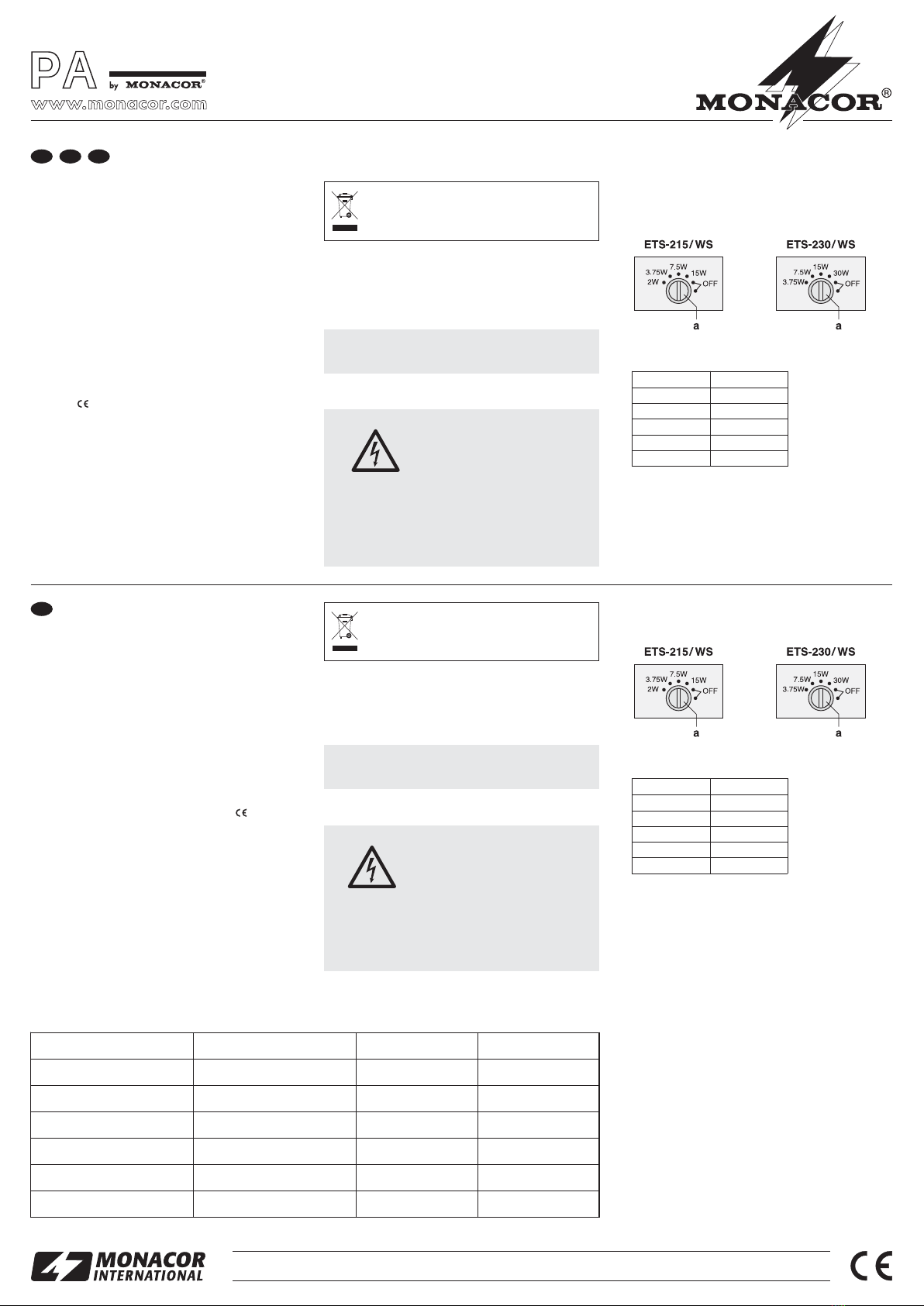 PA by MONACOR®
www.monacor.com

MONACOR®

ETS-215/WS

3.75W 7.5W 15W
2W OFF

a

ETS-230/WS

7.5W 15W 30W
3.75W OFF

a

ETS-215/WS

3.75W 7.5W 15W
2W OFF

a

ETS-230/WS

7.5W 15W 30W
3.75W OFF

a

MONACOR INTERNATIONAL